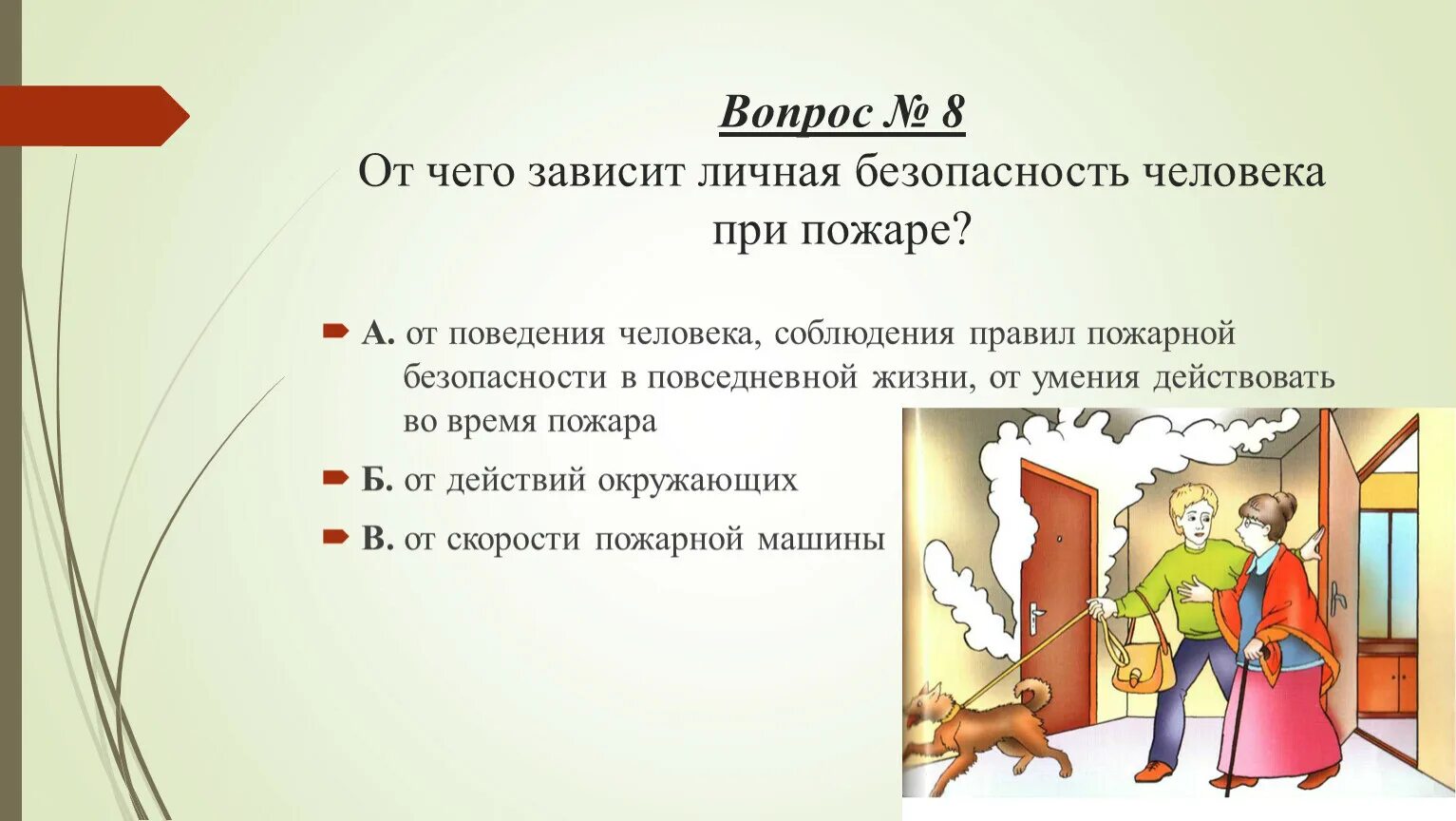 Вопрос № 8
От чего зависит личная безопасность человека при пожаре?

А. от поведения человека, соблюдения правил пожарной безопасности в повседневной жизни, от умения действовать во время пожара

Б. от действий окружающих

В. от скорости пожарной машины